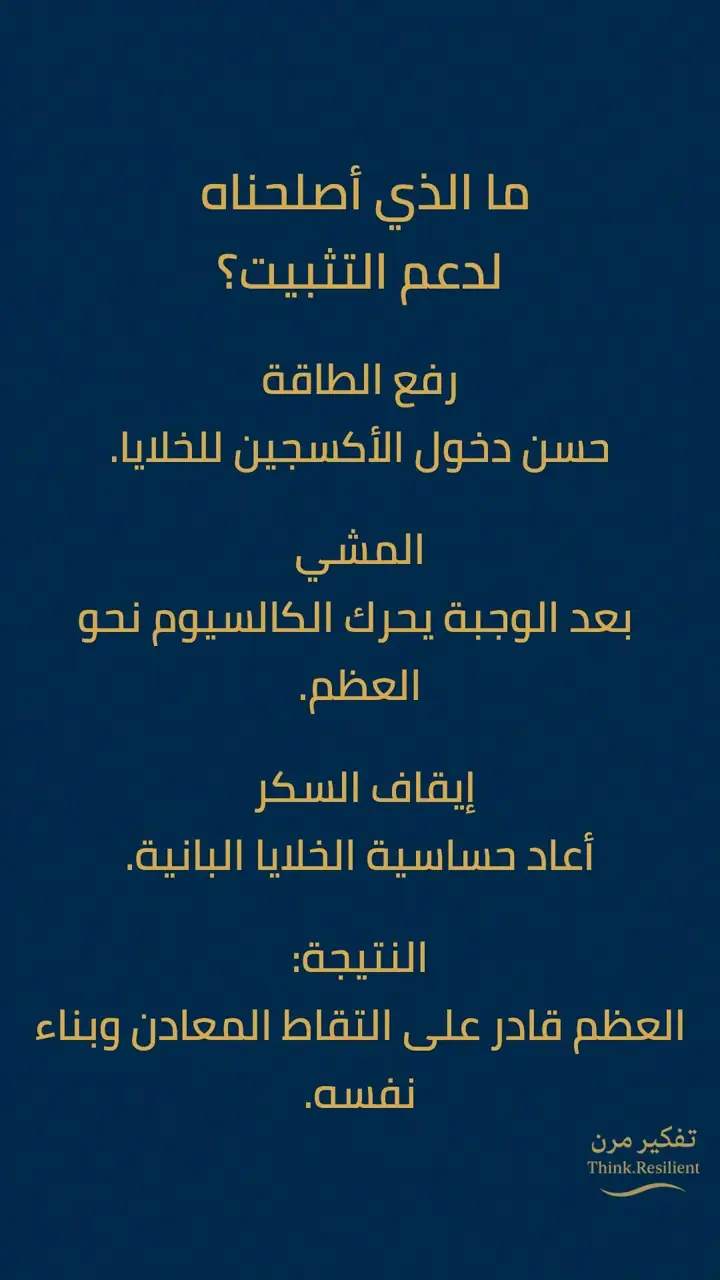 ما الذي أصلحناه
لدعم التثبيت؟

رفع الطاقة
حسن دخول الأكسجين للخلايا.

المشي
بعد الوجبة يحرك الكالسيوم نحو العظم.

إيقاف السكر
أعاد حساسية الخلايا البانية.

النتيجة:
العظم قادر على التقاط المعادن وبناء نفسه.

تفكير مرن
Think.Resilient